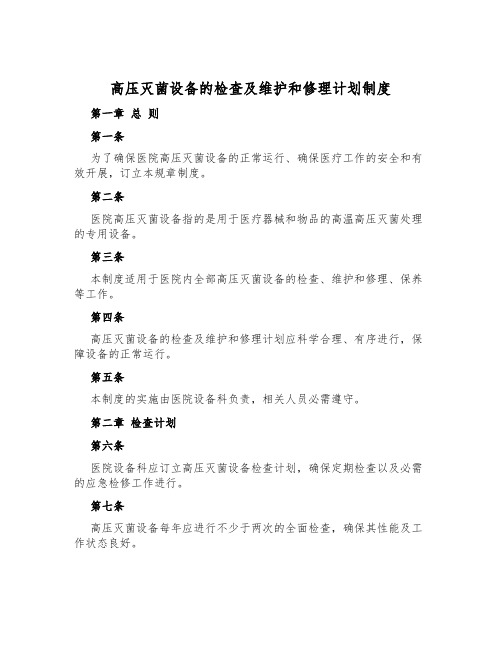 高压灭菌设备的检查及维护和修理计划制度

第一章 总 则

第一条

为了确保医院高压灭菌设备的正常运行、确保医疗工作的安全和有效开展，订立本规章制度。

第二条

医院高压灭菌设备指的是用于医疗器械和物品的高温高压灭菌处理的专用设备。

第三条

本制度适用于医院内全部高压灭菌设备的检查、维护和修理、保养等工作。

第四条

高压灭菌设备的检查及维护和修理计划应科学合理、有序进行，保障设备的正常运行。

第五条

本制度的实施由医院设备科负责，相关人员必需遵守。

第二章 检查计划

第六条

医院设备科应订立高压灭菌设备检查计划，确保定期检查以及必需的应急检修工作进行。

第七条

高压灭菌设备每年应进行不少于两次的全面检查，确保其性能及工作状态良好。